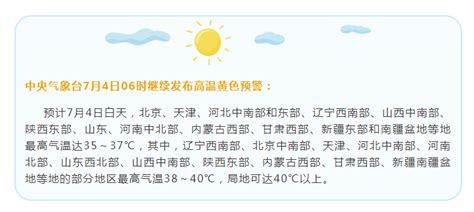 中央气象台7月4日06时继续发布高温黄色预警：

预计7月4日白天，北京、天津、河北中南部和东部、辽宁西南部、山西中南部、陕西东部、山东、河南中北部、内蒙古西部、甘肃西部、新疆东部和南疆盆地等地最高气温达35～37℃，其中，辽宁西南部、北京中南部、天津、河北中南部、河南北部、山东西北部、山西中南部、陕西东部、内蒙古西部、甘肃西部、新疆南疆盆地等地的部分地区最高气温38～40℃，局地可达40℃以上。